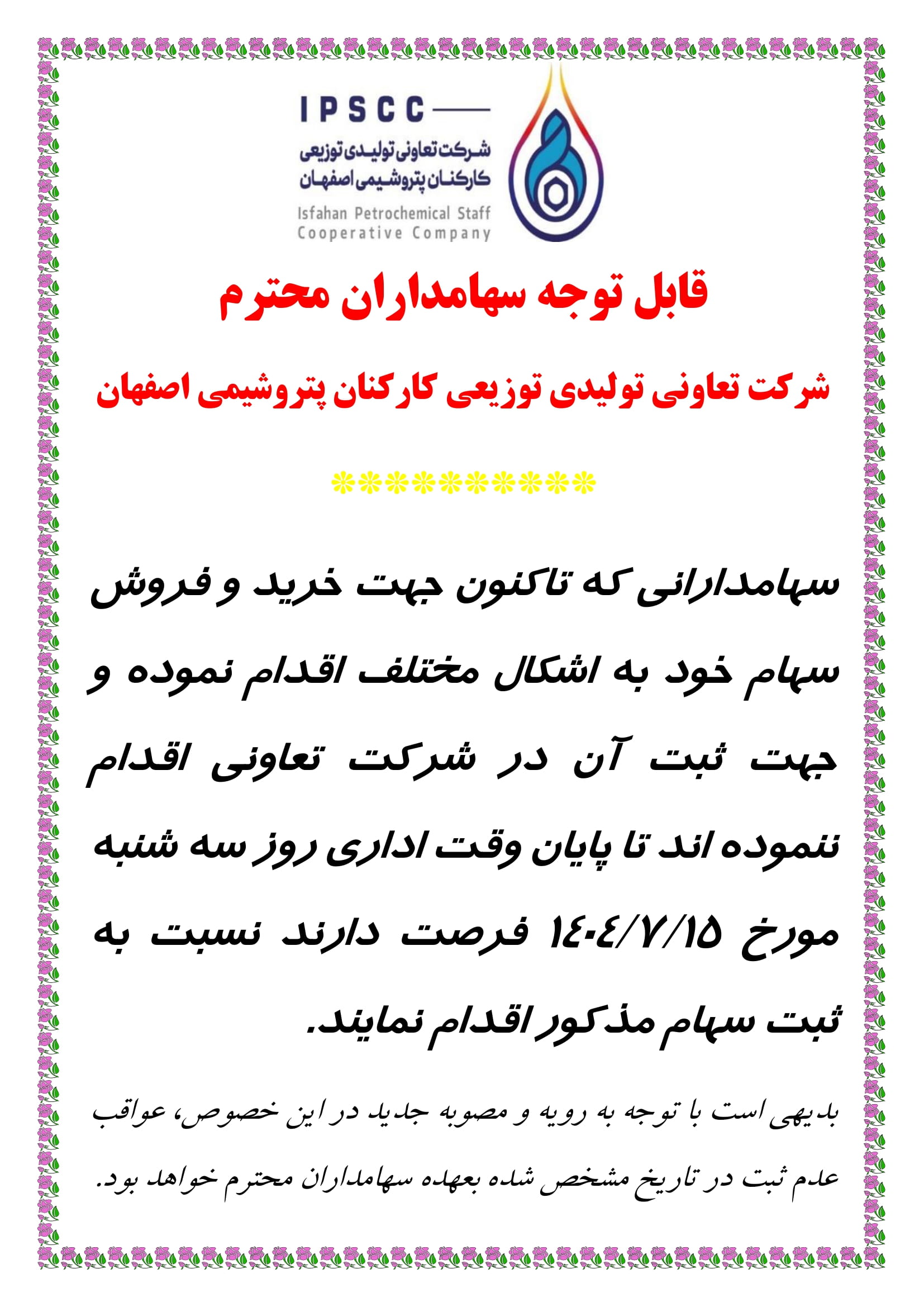 IPSCC

شرکت تعاونی تولیدی توزیعی
کارکنان پتروشیمی اصفهان

Isfahan Petrochemical Staff
Cooperative Company

قابل توجه سهامداران محترم

شرکت تعاونی تولیدی توزیعی کارکنان پتروشیمی اصفهان

**********

سهامدارانی که تاکنون جهت خرید و فروش سهام خود به اشکال مختلف اقدام نموده و جهت ثبت آن در شرکت تعاونی اقدام ننموده اند تا پایان وقت اداری روز سه شنبه مورخ ۱۴۰۴/۷/۱۵ فرصت دارند نسبت به ثبت سهام مذکور اقدام نمایند.

بدیهی است با توجه به رویه و مصوبه جدید در این خصوص، عواقب عدم ثبت در تاریخ مشخص شده بعهده سهامداران محترم خواهد بود.